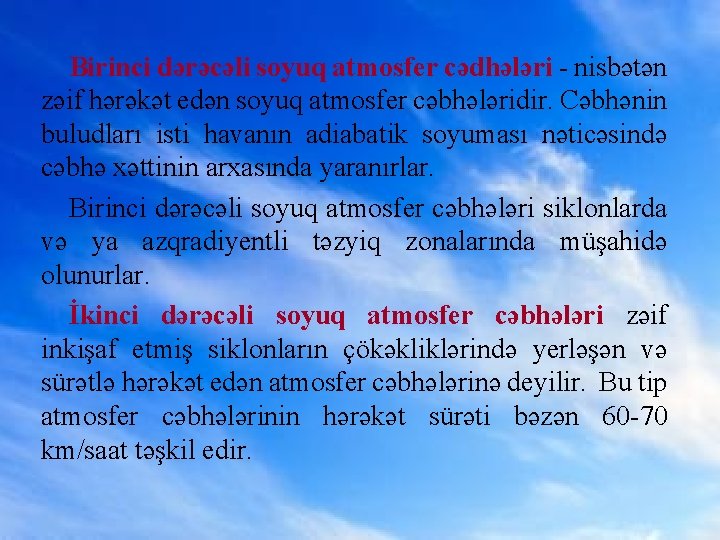 Birinci dərəcəli soyuq atmosfer cədhələri - nisbətən zəif hərəkət edən soyuq atmosfer cəbhələridir. Cəbhənin buludları isti havanın adiabatik soyuması nəticəsində cəbhə xəttinin arxasında yaranırlar.

Birinci dərəcəli soyuq atmosfer cəbhələri siklonlarda və ya azqradiyentli təzyiq zonalarında müşahidə olunurlar.

İkinci dərəcəli soyuq atmosfer cəbhələri zəif inkişaf etmiş siklonların çökəkliklərində yerləşən və sürətlə hərəkət edən atmosfer cəbhələrinə deyilir. Bu tip atmosfer cəbhələrinin hərəkət sürəti bəzən 60-70 km/saat təşkil edir.